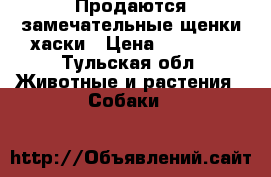 Продаются замечательные щенки хаски   Цена
Тульская обл
Животные и растения
Собаки

http://Объявлений.сайт